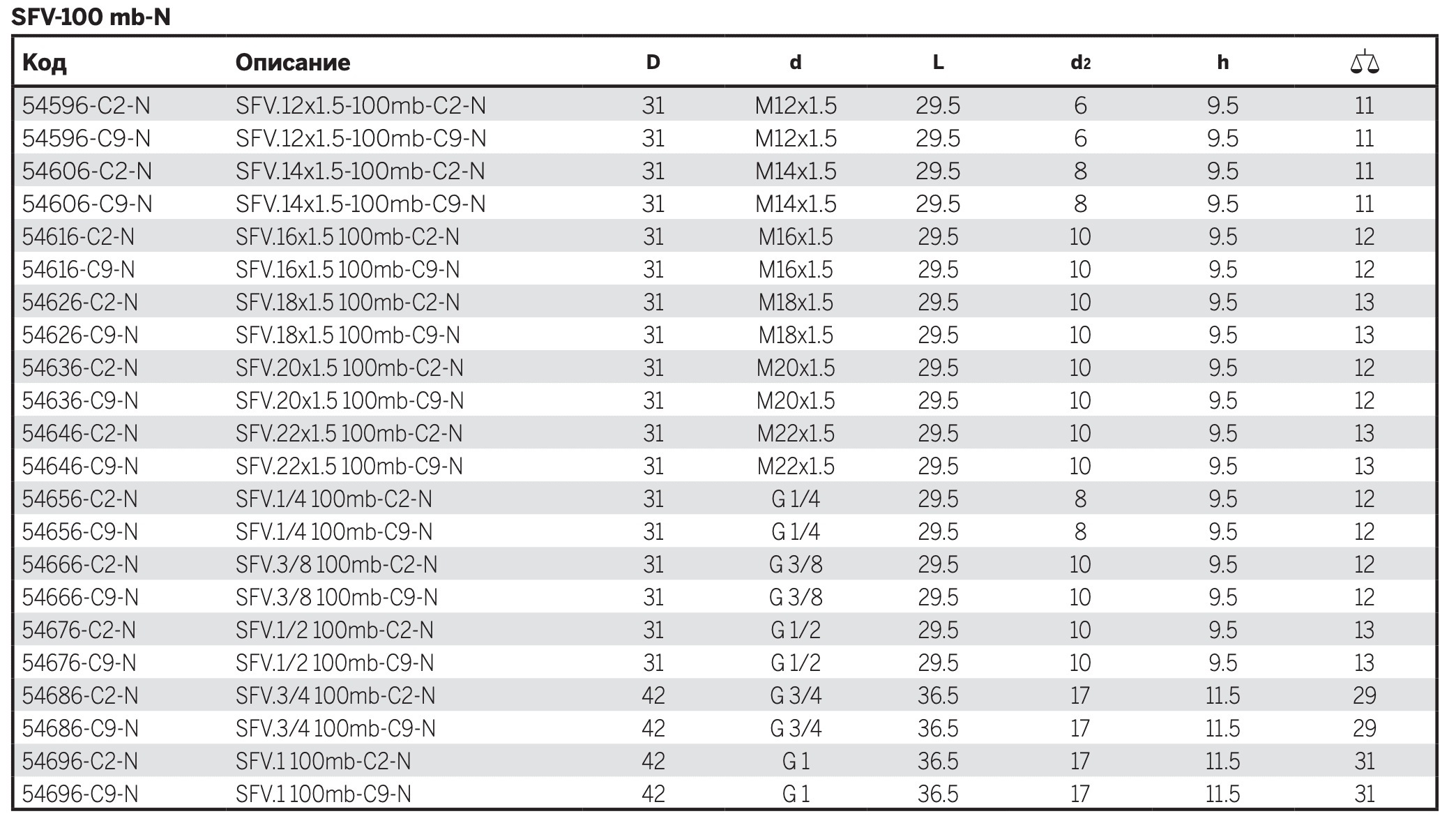 SFV-100 mb-N

| Код | Описание | D | d | L | $d_2$ | h | |
|---|---|---|---|---|---|---|---|
| 54596-C2-N | SFV.12x1.5-100mb-C2-N | 31 | M12x1.5 | 29.5 | 6 | 9.5 | 11 |
| 54596-C9-N | SFV.12x1.5-100mb-C9-N | 31 | M12x1.5 | 29.5 | 6 | 9.5 | 11 |
| 54606-C2-N | SFV.14x1.5-100mb-C2-N | 31 | M14x1.5 | 29.5 | 8 | 9.5 | 11 |
| 54606-C9-N | SFV.14x1.5-100mb-C9-N | 31 | M14x1.5 | 29.5 | 8 | 9.5 | 11 |
| 54616-C2-N | SFV.16x1.5 100mb-C2-N | 31 | M16x1.5 | 29.5 | 10 | 9.5 | 12 |
| 54616-C9-N | SFV.16x1.5 100mb-C9-N | 31 | M16x1.5 | 29.5 | 10 | 9.5 | 12 |
| 54626-C2-N | SFV.18x1.5 100mb-C2-N | 31 | M18x1.5 | 29.5 | 10 | 9.5 | 13 |
| 54626-C9-N | SFV.18x1.5 100mb-C9-N | 31 | M18x1.5 | 29.5 | 10 | 9.5 | 13 |
| 54636-C2-N | SFV.20x1.5 100mb-C2-N | 31 | M20x1.5 | 29.5 | 10 | 9.5 | 12 |
| 54636-C9-N | SFV.20x1.5 100mb-C9-N | 31 | M20x1.5 | 29.5 | 10 | 9.5 | 12 |
| 54646-C2-N | SFV.22x1.5 100mb-C2-N | 31 | M22x1.5 | 29.5 | 10 | 9.5 | 13 |
| 54646-C9-N | SFV.22x1.5 100mb-C9-N | 31 | M22x1.5 | 29.5 | 10 | 9.5 | 13 |
| 54656-C2-N | SFV.1/4 100mb-C2-N | 31 | G 1/4 | 29.5 | 8 | 9.5 | 12 |
| 54656-C9-N | SFV.1/4 100mb-C9-N | 31 | G 1/4 | 29.5 | 8 | 9.5 | 12 |
| 54666-C2-N | SFV.3/8 100mb-C2-N | 31 | G 3/8 | 29.5 | 10 | 9.5 | 12 |
| 54666-C9-N | SFV.3/8 100mb-C9-N | 31 | G 3/8 | 29.5 | 10 | 9.5 | 12 |
| 54676-C2-N | SFV.1/2 100mb-C2-N | 31 | G 1/2 | 29.5 | 10 | 9.5 | 13 |
| 54676-C9-N | SFV.1/2 100mb-C9-N | 31 | G 1/2 | 29.5 | 10 | 9.5 | 13 |
| 54686-C2-N | SFV.3/4 100mb-C2-N | 42 | G 3/4 | 36.5 | 17 | 11.5 | 29 |
| 54686-C9-N | SFV.3/4 100mb-C9-N | 42 | G 3/4 | 36.5 | 17 | 11.5 | 29 |
| 54696-C2-N | SFV.1 100mb-C2-N | 42 | G 1 | 36.5 | 17 | 11.5 | 31 |
| 54696-C9-N | SFV.1 100mb-C9-N | 42 | G 1 | 36.5 | 17 | 11.5 | 31 |